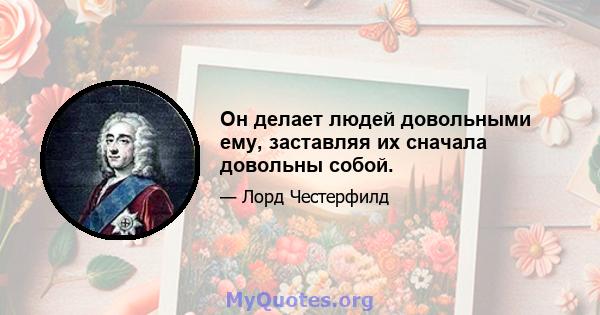 Он делает людей довольными ему, заставляя их сначала довольны собой.

— Лорд Честерфилд

MyQuotes.org